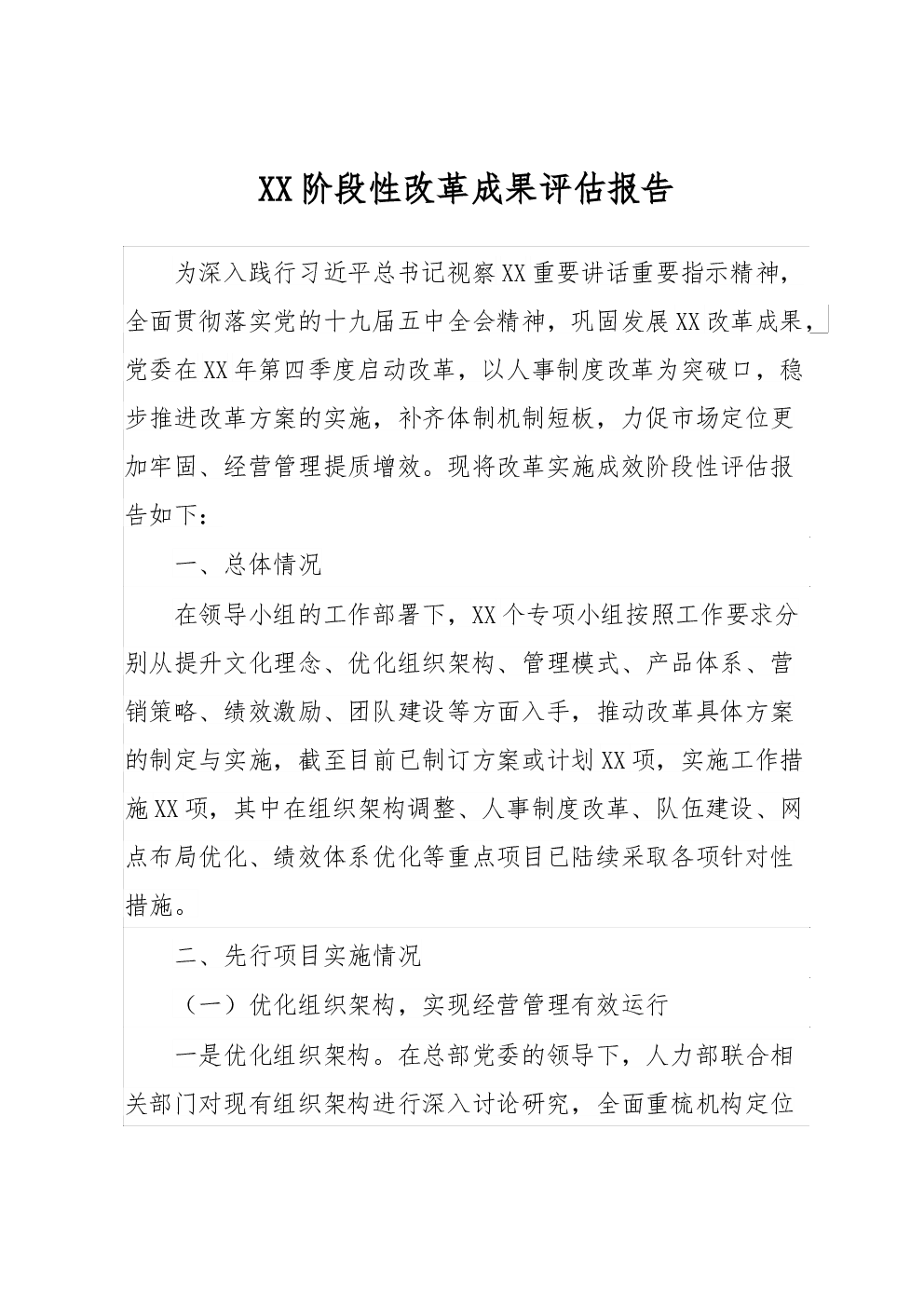 XX阶段性改革成果评估报告

为深入践行习近平总书记视察XX重要讲话重要指示精神，全面贯彻落实党的十九届五中全会精神，巩固发展XX改革成果，党委在XX年第四季度启动改革，以人事制度改革为突破口，稳步推进改革方案的实施，补齐体制机制短板，力促市场定位更加牢固、经营管理提质增效。现将改革实施成效阶段性评估报告如下：

一、总体情况

在领导小组的工作部署下，XX个专项小组按照工作要求分别从提升文化理念、优化组织架构、管理模式、产品体系、营销策略、绩效激励、团队建设等方面入手，推动改革具体方案的制定与实施，截至目前已制订方案或计划XX项，实施工作措施XX项，其中在组织架构调整、人事制度改革、队伍建设、网点布局优化、绩效体系优化等重点项目已陆续采取各项针对性措施。

二、先行项目实施情况

（一）优化组织架构，实现经营管理有效运行

一是优化组织架构。在总部党委的领导下，人力部联合相关部门对现有组织架构进行深入讨论研究，全面重梳机构定位